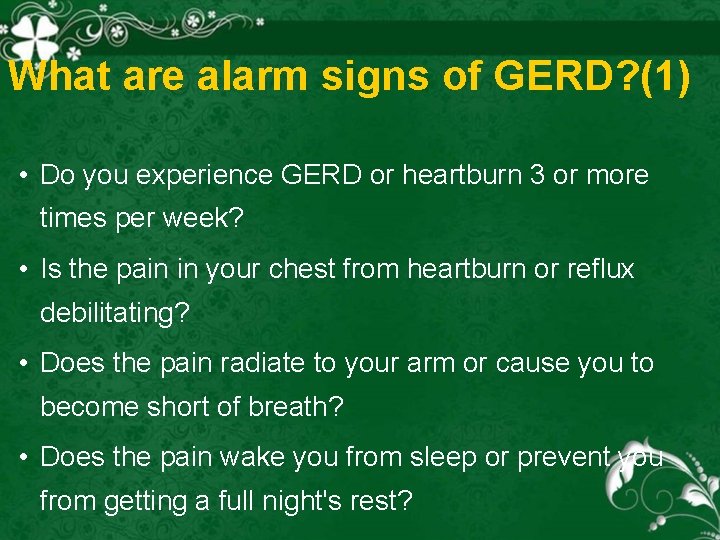 What are alarm signs of GERD?(1)

• Do you experience GERD or heartburn 3 or more times per week?

• Is the pain in your chest from heartburn or reflux debilitating?

• Does the pain radiate to your arm or cause you to become short of breath?

• Does the pain wake you from sleep or prevent you from getting a full night's rest?